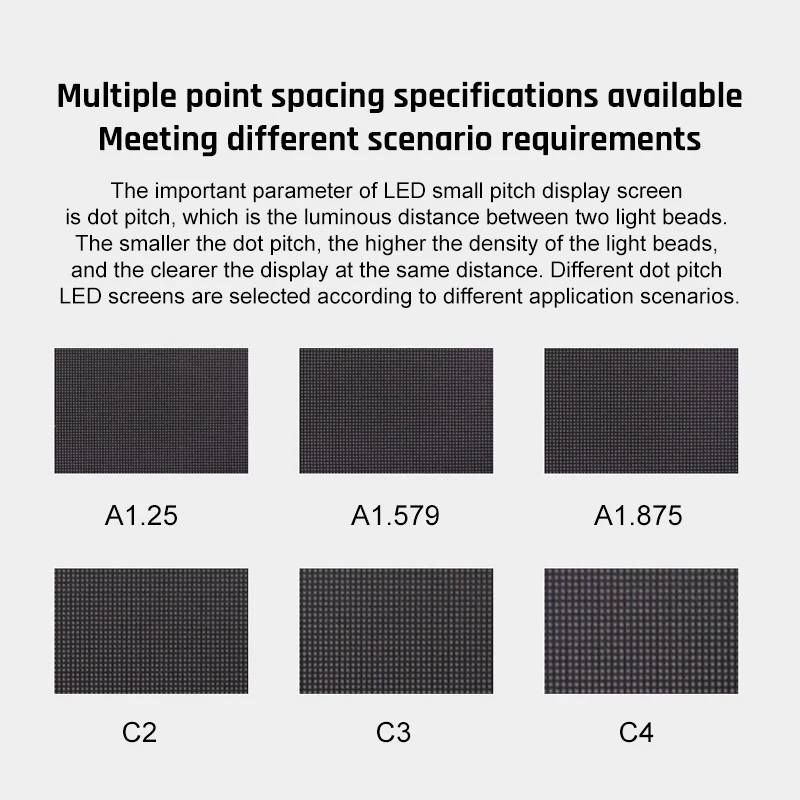 Multiple point spacing specifications available
Meeting different scenario requirements

The important parameter of LED small pitch display screen is dot pitch, which is the luminous distance between two light beads. The smaller the dot pitch, the higher the density of the light beads, and the clearer the display at the same distance. Different dot pitch LED screens are selected according to different application scenarios.

A1.25

A1.579

A1.875

C2

C3

C4